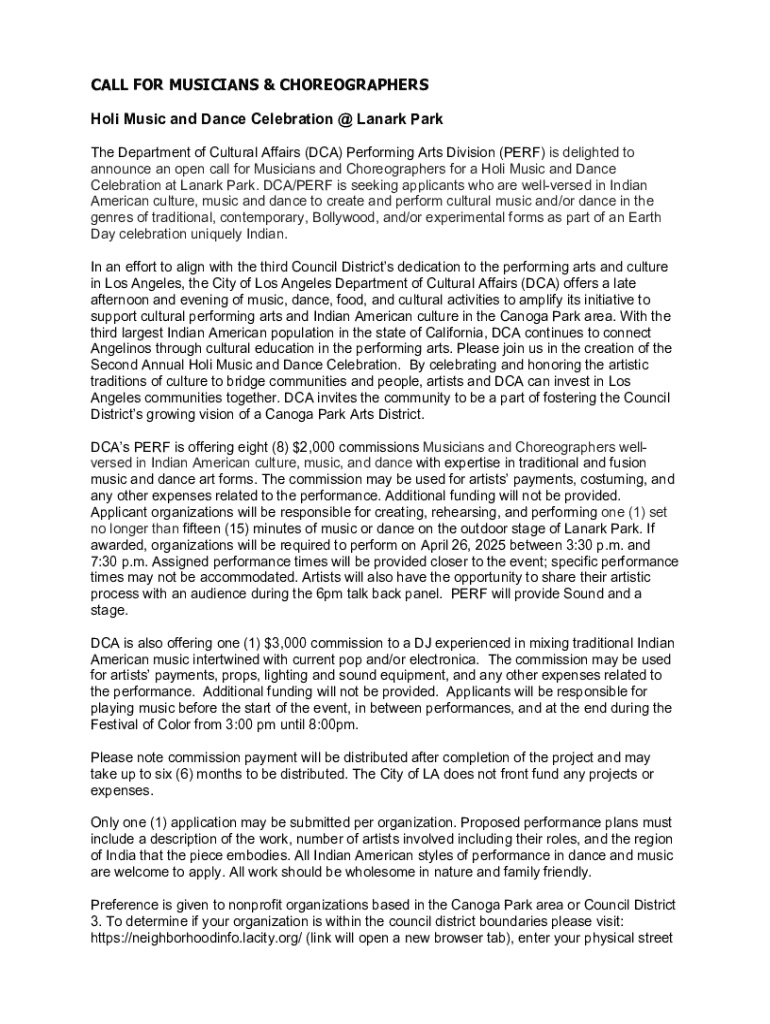 CALL FOR MUSICIANS & CHOREOGRAPHERS

Holi Music and Dance Celebration @ Lanark Park

The Department of Cultural Affairs (DCA) Performing Arts Division (PERF) is delighted to announce an open call for Musicians and Choreographers for a Holi Music and Dance Celebration at Lanark Park. DCA/PERF is seeking applicants who are well-versed in Indian American culture, music and dance to create and perform cultural music and/or dance in the genres of traditional, contemporary, Bollywood, and/or experimental forms as part of an Earth Day celebration uniquely Indian.

In an effort to align with the third Council District's dedication to the performing arts and culture in Los Angeles, the City of Los Angeles Department of Cultural Affairs (DCA) offers a late afternoon and evening of music, dance, food, and cultural activities to amplify its initiative to support cultural performing arts and Indian American culture in the Canoga Park area. With the third largest Indian American population in the state of California, DCA continues to connect Angelinos through cultural education in the performing arts. Please join us in the creation of the Second Annual Holi Music and Dance Celebration. By celebrating and honoring the artistic traditions of culture to bridge communities and people, artists and DCA can invest in Los Angeles communities together. DCA invites the community to be a part of fostering the Council District's growing vision of a Canoga Park Arts District.

DCA's PERF is offering eight (8) $2,000 commissions Musicians and Choreographers well-versed in Indian American culture, music, and dance with expertise in traditional and fusion music and dance art forms. The commission may be used for artists' payments, costuming, and any other expenses related to the performance. Additional funding will not be provided. Applicant organizations will be responsible for creating, rehearsing, and performing one (1) set no longer than fifteen (15) minutes of music or dance on the outdoor stage of Lanark Park. If awarded, organizations will be required to perform on April 26, 2025 between 3:30 p.m. and 7:30 p.m. Assigned performance times will be provided closer to the event; specific performance times may not be accommodated. Artists will also have the opportunity to share their artistic process with an audience during the 6pm talk back panel. PERF will provide Sound and a stage.

DCA is also offering one (1) $3,000 commission to a DJ experienced in mixing traditional Indian American music intertwined with current pop and/or electronica. The commission may be used for artists' payments, props, lighting and sound equipment, and any other expenses related to the performance. Additional funding will not be provided. Applicants will be responsible for playing music before the start of the event, in between performances, and at the end during the Festival of Color from 3:00 pm until 8:00pm.

Please note commission payment will be distributed after completion of the project and may take up to six (6) months to be distributed. The City of LA does not front fund any projects or expenses.

Only one (1) application may be submitted per organization. Proposed performance plans must include a description of the work, number of artists involved including their roles, and the region of India that the piece embodies. All Indian American styles of performance in dance and music are welcome to apply. All work should be wholesome in nature and family friendly.

Preference is given to nonprofit organizations based in the Canoga Park area or Council District 3. To determine if your organization is within the council district boundaries please visit: https://neighborhoodinfo.lacity.org/ (link will open a new browser tab), enter your physical street